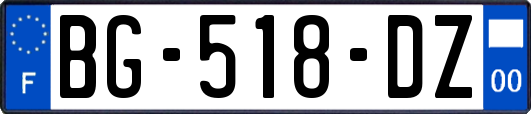 F

BG-518-DZ

00